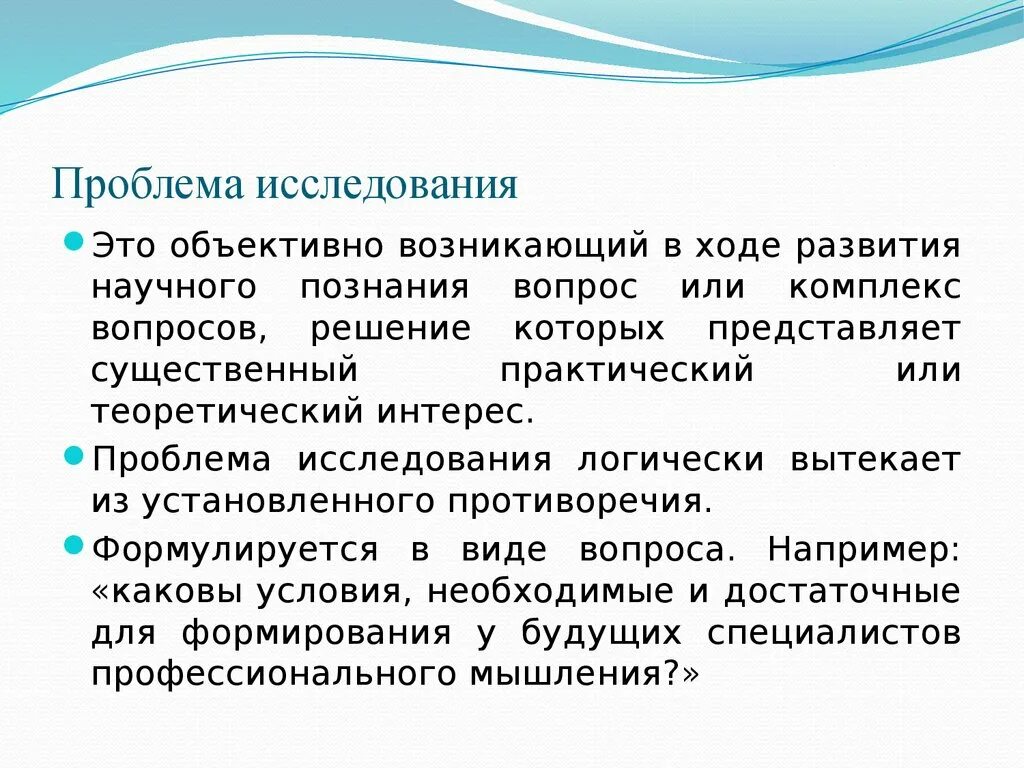 Проблема исследования

Это объективно возникающий в ходе развития научного познания вопрос или комплекс вопросов, решение которых представляет существенный практический или теоретический интерес.

Проблема исследования логически вытекает из установленного противоречия.

Формулируется в виде вопроса. Например: «каковы условия, необходимые и достаточные для формирования у будущих специалистов профессионального мышления?»